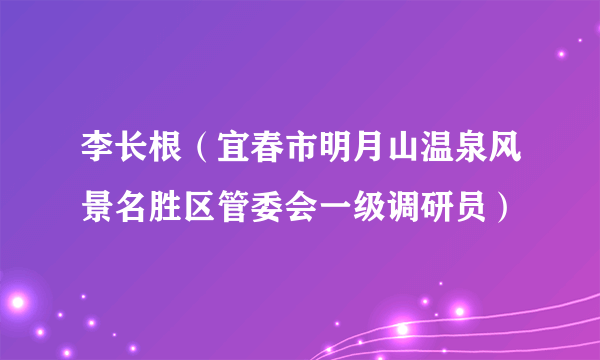 李长根（宜春市明月山温泉风景名胜区管委会一级调研员）